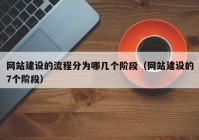 网站建设的流程分为哪几个阶段（网站建设的7个阶段）